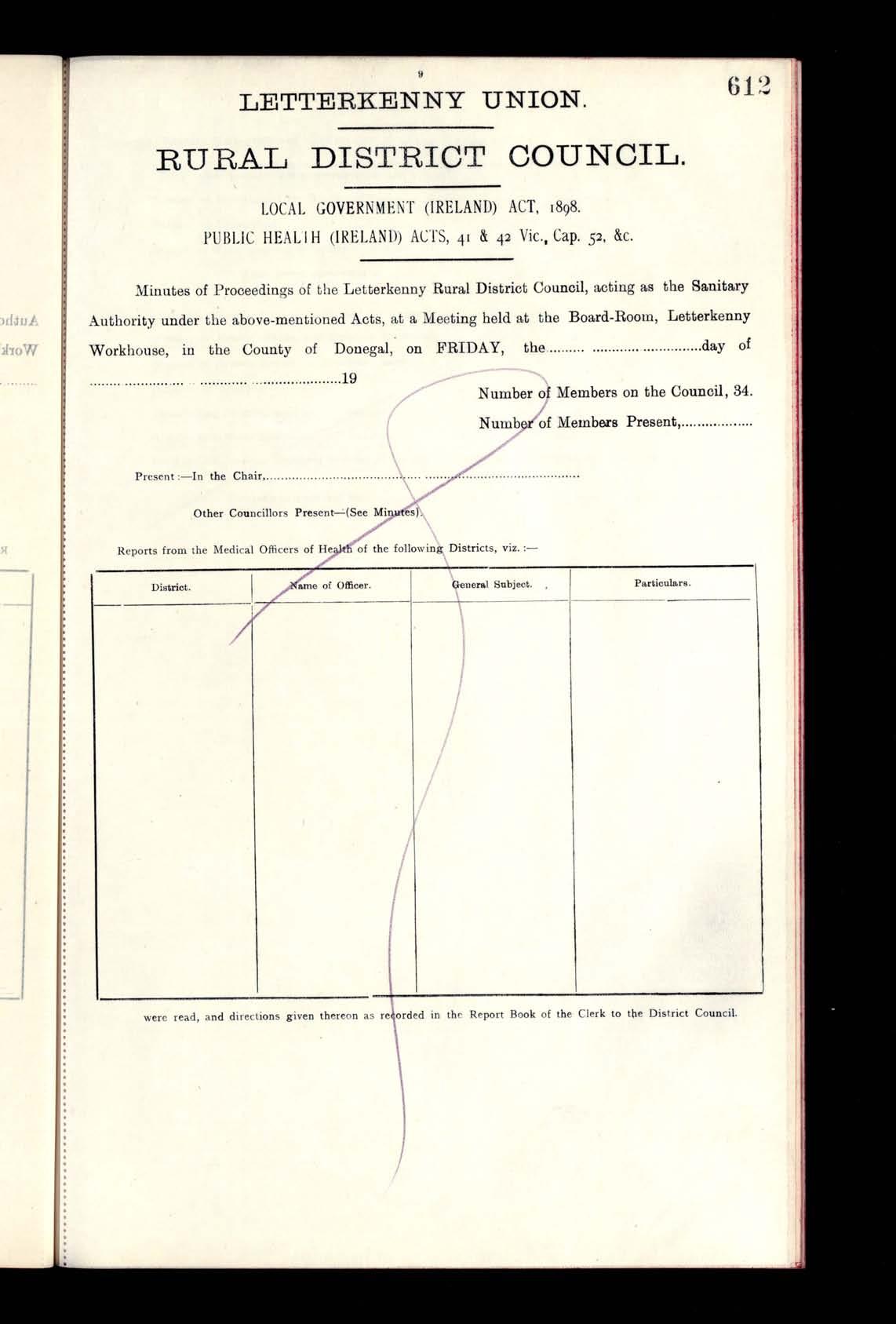 9

612

LETTERKENNY UNION.

RURAL DISTRICT COUNCIL.

LOCAL GOVERNMENT (IRELAND) ACT, 1898.
PUBLIC HEALTH (IRELAND) ACTS, 41 & 42 Vic., Cap. 52, &c.

Minutes of Proceedings of the Letterkenny Rural District Council, acting as the Sanitary Authority under the above-mentioned Acts, at a Meeting held at the Board-Room, Letterkenny Workhouse, in the County of Donegal, on FRIDAY, the ____ day of ____ 19

Number of Members on the Council, 34.

Number of Members Present, ____

Present :—In the Chair, ____

Other Councillors Present—(See Minutes).

Reports from the Medical Officers of Health of the following Districts, viz. :—

| District. | Name of Officer. | General Subject. | Particulars. |
|---|---|---|---|
| | | | |

were read, and directions given thereon as recorded in the Report Book of the Clerk to the District Council.